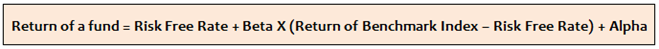 Return of a fund = Risk Free Rate + Beta X (Return of Benchmark Index – Risk Free Rate) + Alpha